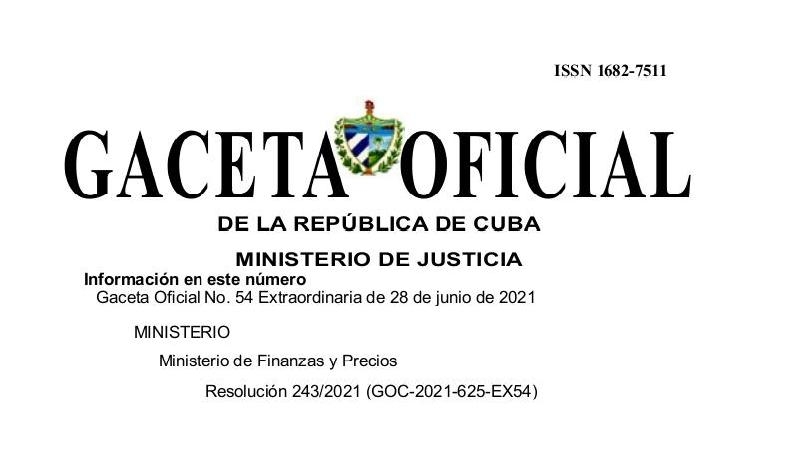 ISSN 1682-7511

GACETA OFICIAL

DE LA REPÚBLICA DE CUBA

MINISTERIO DE JUSTICIA

Información en este número

Gaceta Oficial No. 54 Extraordinaria de 28 de junio de 2021

MINISTERIO

Ministerio de Finanzas y Precios

Resolución 243/2021 (GOC-2021-625-EX54)